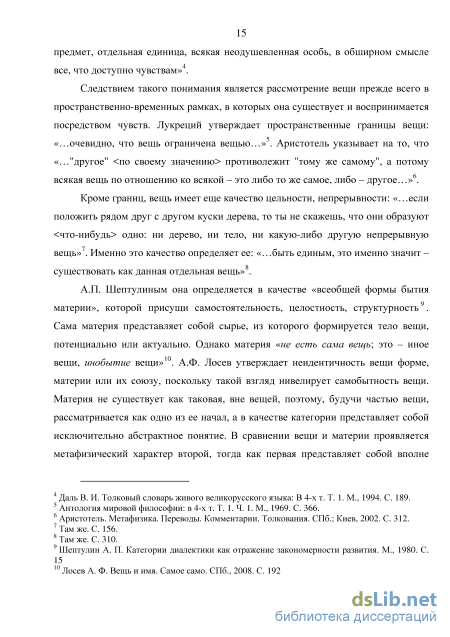 15

предмет, отдельная единица, всякая неодушевленная особь, в обширном смысле все, что доступно чувствам»$^{4}$.

Следствием такого понимания является рассмотрение вещи прежде всего в пространственно-временных рамках, в которых она существует и воспринимается посредством чувств. Лукреций утверждает пространственные границы вещи: «…очевидно, что вещь ограничена вещью…»$^{5}$. Аристотель указывает на то, что «…"другое" <по своему значению> противолежит "тому же самому", а потому всякая вещь по отношению ко всякой – это либо то же самое, либо – другое…»$^{6}$.

Кроме границ, вещь имеет еще качество цельности, непрерывности: «…если положить рядом друг с другом куски дерева, то ты не скажешь, что они образуют <что-нибудь> одно: ни дерево, ни тело, ни какую-либо другую непрерывную вещь»$^{7}$. Именно это качество определяет ее: «…быть единым, это именно значит – существовать как данная отдельная вещь»$^{8}$.

А.П. Шептулиным она определяется в качестве «всеобщей формы бытия материи», которой присущи самостоятельность, целостность, структурность$^{9}$. Сама материя представляет собой сырье, из которого формируется тело вещи, потенциально или актуально. Однако материя «не есть сама вещь; это – иное вещи, инобытие вещи»$^{10}$. А.Ф. Лосев утверждает неидентичность вещи форме, материи или их союзу, поскольку такой взгляд нивелирует самобытность вещи. Материя не существует как таковая, вне вещей, поэтому, будучи частью вещи, рассматривается как одно из ее начал, а в качестве категории представляет собой исключительно абстрактное понятие. В сравнении вещи и материи проявляется метафизический характер второй, тогда как первая представляет собой вполне

$^{4}$ Даль В. И. Толковый словарь живого великорусского языка: В 4-х т. Т. 1. М., 1994. С. 189.
$^{5}$ Антология мировой философии: в 4-х т. Т. 1. Ч. 1. М., 1969. С. 366.
$^{6}$ Аристотель. Метафизика. Переводы. Комментарии. Толкования. СПб.; Киев, 2002. С. 312.
$^{7}$ Там же. С. 156.
$^{8}$ Там же. С. 310.
$^{9}$ Шептулин А. П. Категории диалектики как отражение закономерности развития. М., 1980. С. 15
$^{10}$ Лосев А. Ф. Вещь и имя. Самое само. СПб., 2008. С. 192

dsLib.net
библиотека диссертаций